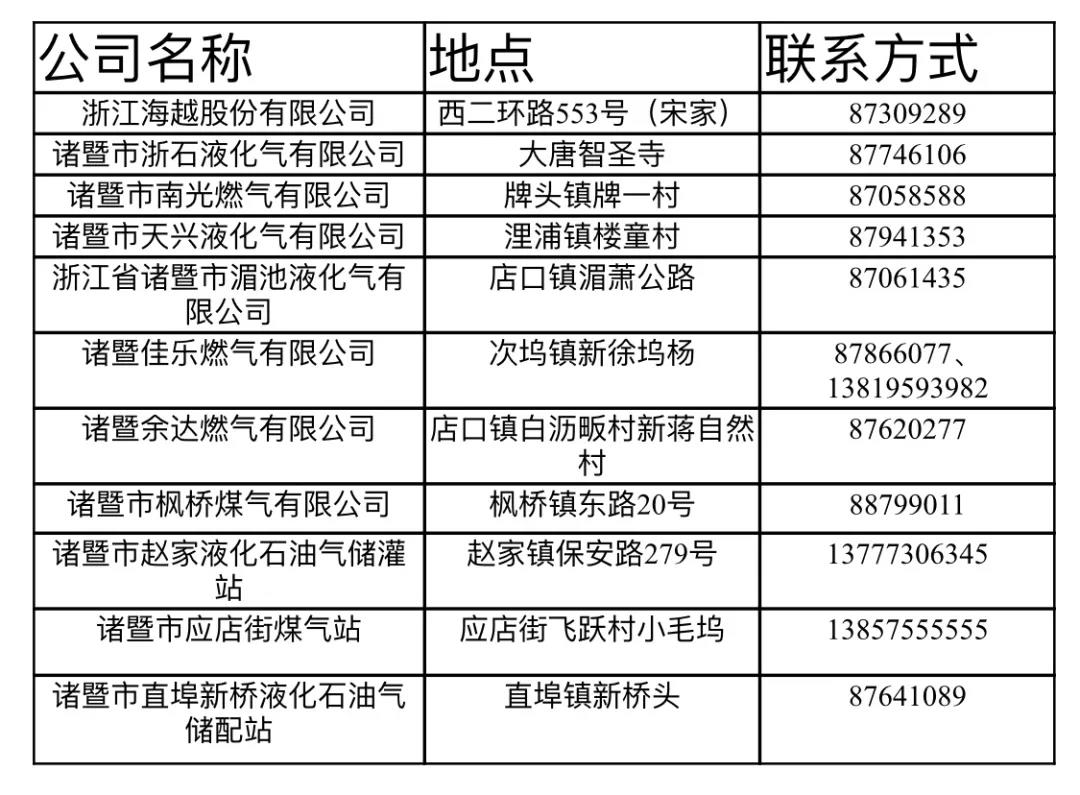 | 公司名称 | 地点 | 联系方式 |
|---|---|---|
| 浙江海越股份有限公司 | 西二环路553号（宋家） | 87309289 |
| 诸暨市浙石液化气有限公司 | 大唐智圣寺 | 87746106 |
| 诸暨市南光燃气有限公司 | 牌头镇牌一村 | 87058588 |
| 诸暨市天兴液化气有限公司 | 浬浦镇楼童村 | 87941353 |
| 浙江省诸暨市湄池液化气有限公司 | 店口镇湄萧公路 | 87061435 |
| 诸暨佳乐燃气有限公司 | 次坞镇新徐坞杨 | 87866077、13819593982 |
| 诸暨余达燃气有限公司 | 店口镇白沥畈村新蒋自然村 | 87620277 |
| 诸暨市枫桥煤气有限公司 | 枫桥镇东路20号 | 88799011 |
| 诸暨市赵家液化石油气储灌站 | 赵家镇保安路279号 | 13777306345 |
| 诸暨市应店街煤气站 | 应店街飞跃村小毛坞 | 13857555555 |
| 诸暨市直埠新桥液化石油气储配站 | 直埠镇新桥头 | 87641089 |